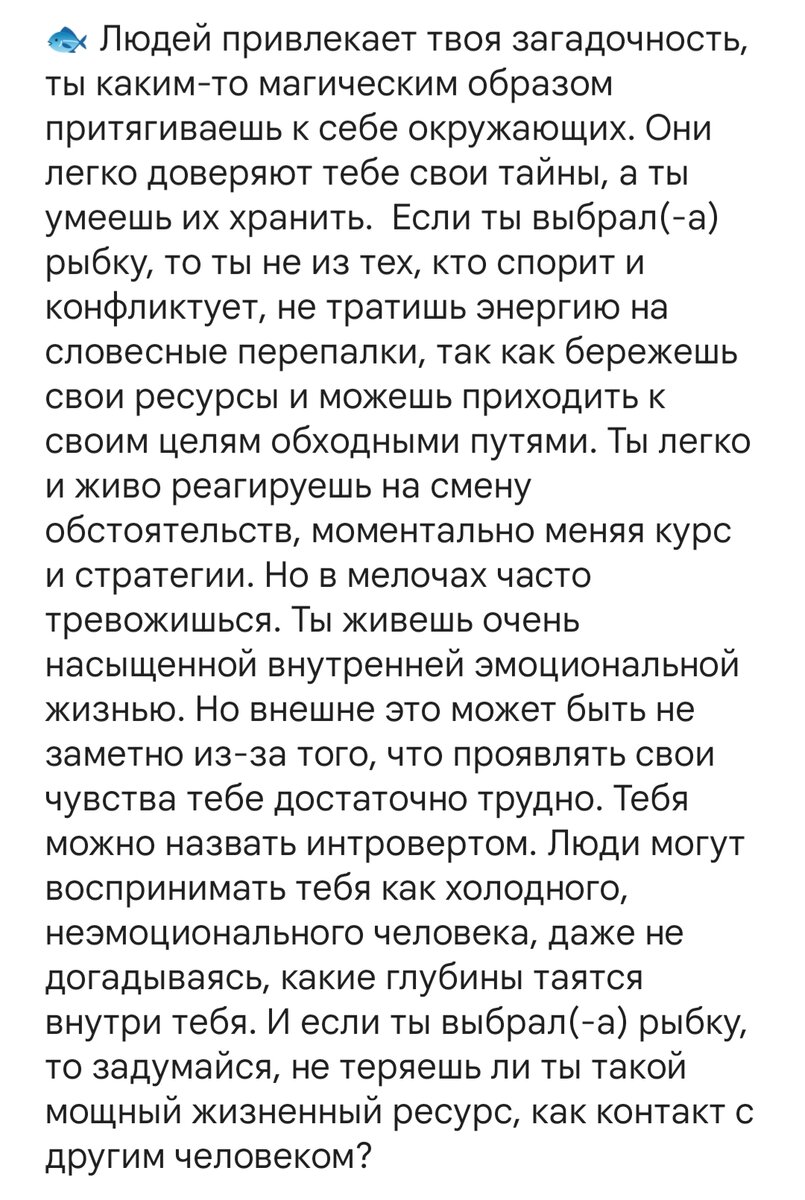 🐟 Людей привлекает твоя загадочность, ты каким-то магическим образом притягиваешь к себе окружающих. Они легко доверяют тебе свои тайны, а ты умеешь их хранить.  Если ты выбрал(-а) рыбку, то ты не из тех, кто спорит и конфликтует, не тратишь энергию на словесные перепалки, так как бережешь свои ресурсы и можешь приходить к своим целям обходными путями. Ты легко и живо реагируешь на смену обстоятельств, моментально меняя курс и стратегии. Но в мелочах часто тревожишься. Ты живешь очень насыщенной внутренней эмоциональной жизнью. Но внешне это может быть не заметно из-за того, что проявлять свои чувства тебе достаточно трудно. Тебя можно назвать интровертом. Люди могут воспринимать тебя как холодного, неэмоционального человека, даже не догадываясь, какие глубины таятся внутри тебя. И если ты выбрал(-а) рыбку, то задумайся, не теряешь ли ты такой мощный жизненный ресурс, как контакт с другим человеком?